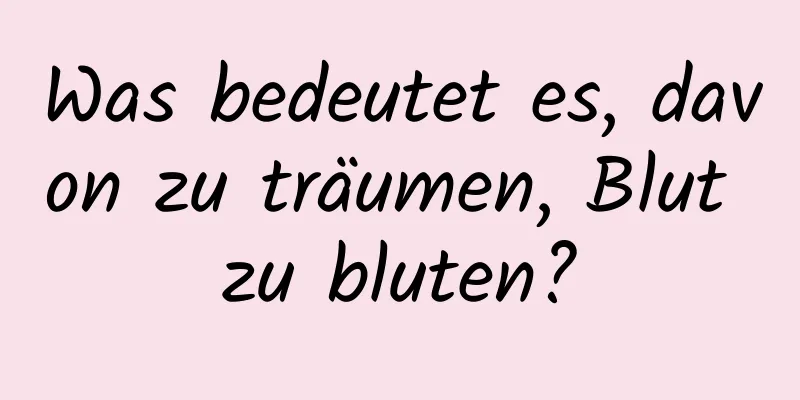 Was bedeutet es, davon zu träumen, Blut zu bluten?